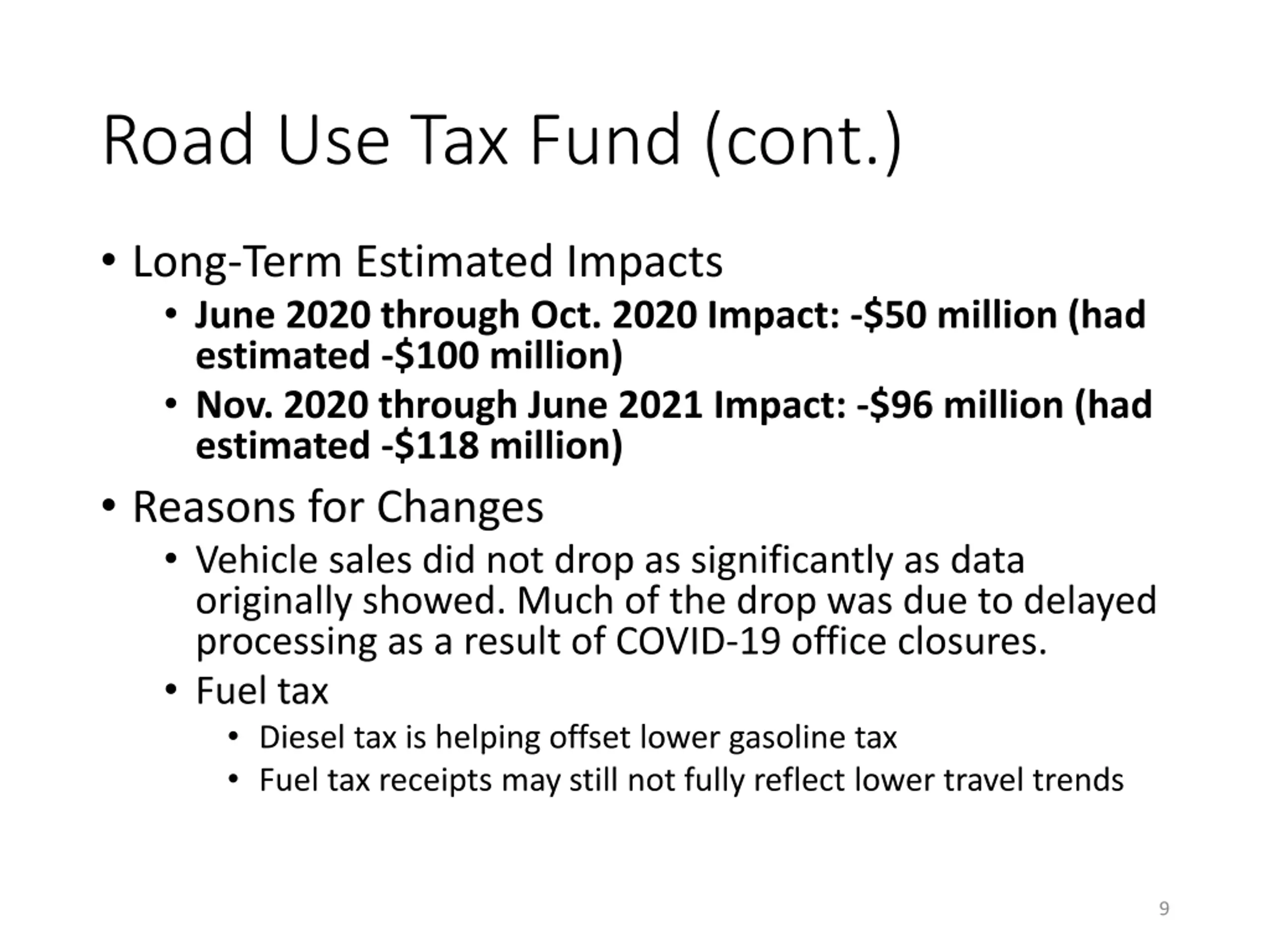 Road Use Tax Fund (cont.)

• Long-Term Estimated Impacts
  • June 2020 through Oct. 2020 Impact: -\$50 million (had estimated -\$100 million)
  • Nov. 2020 through June 2021 Impact: -\$96 million (had estimated -\$118 million)

• Reasons for Changes
  • Vehicle sales did not drop as significantly as data originally showed. Much of the drop was due to delayed processing as a result of COVID-19 office closures.
  • Fuel tax
    • Diesel tax is helping offset lower gasoline tax
    • Fuel tax receipts may still not fully reflect lower travel trends

9